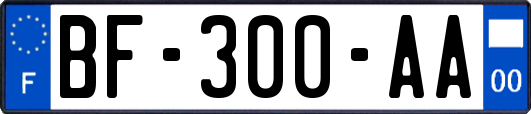 F
BF-300-AA
00